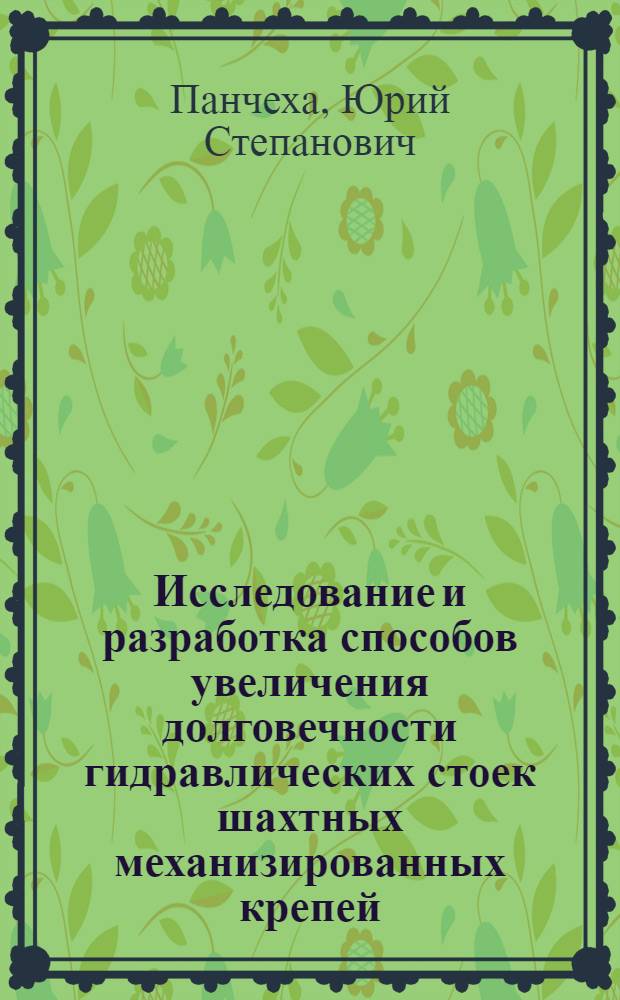 Панчеха, Юрий Степанович

Исследование и разработка способов увеличения долговечности гидравлических стоек шахтных механизированных крепей